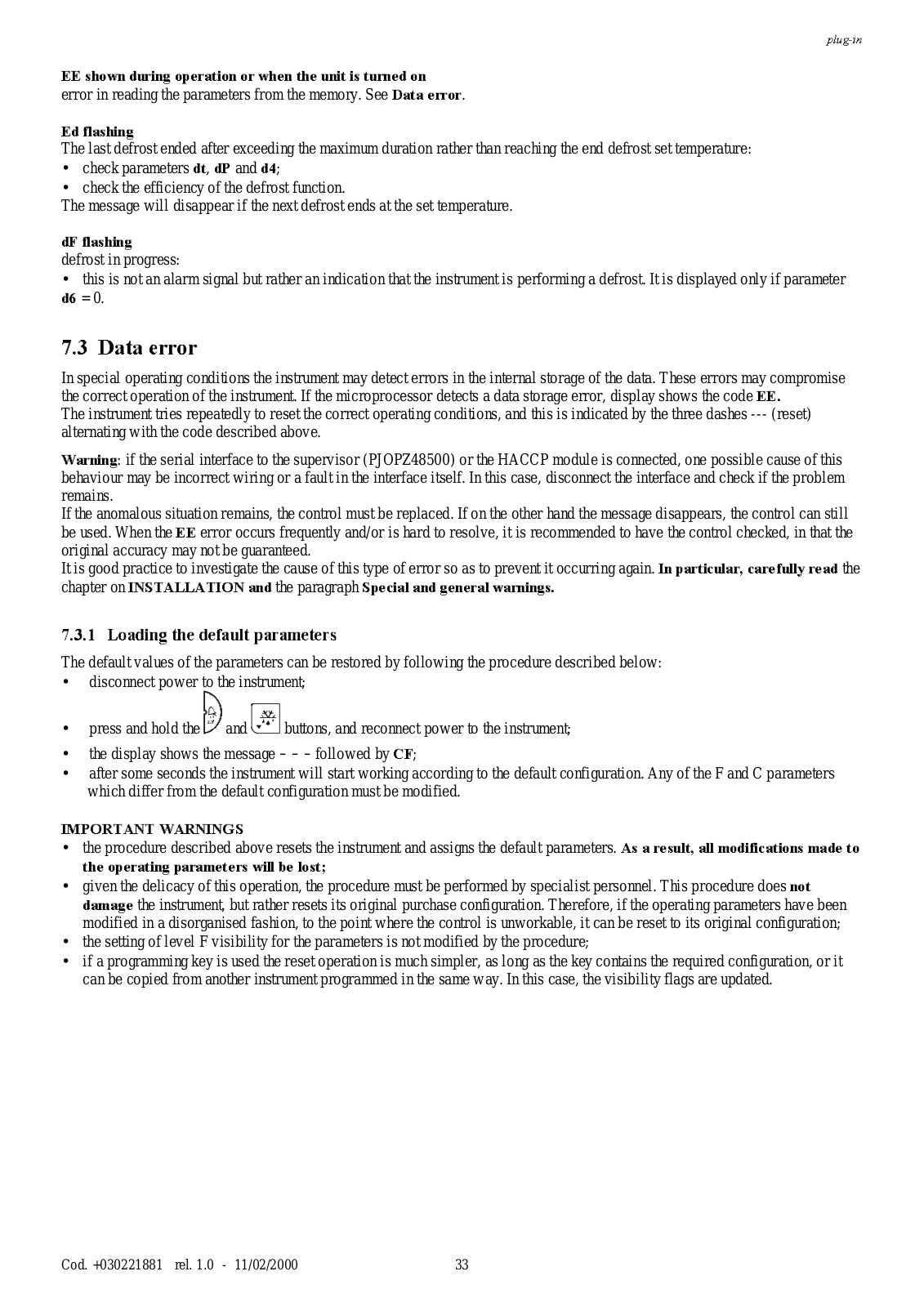 plug-in

EE shown during operation or when the unit is turned on
error in reading the parameters from the memory. See Data error.

Ed flashing
The last defrost ended after exceeding the maximum duration rather than reaching the end defrost set temperature:
• check parameters dt, dP and d4;
• check the efficiency of the defrost function.
The message will disappear if the next defrost ends at the set temperature.

dF flashing
defrost in progress:
• this is not an alarm signal but rather an indication that the instrument is performing a defrost. It is displayed only if parameter d6 = 0.

7.3 Data error

In special operating conditions the instrument may detect errors in the internal storage of the data. These errors may compromise the correct operation of the instrument. If the microprocessor detects a data storage error, display shows the code EE.
The instrument tries repeatedly to reset the correct operating conditions, and this is indicated by the three dashes --- (reset) alternating with the code described above.

Warning: if the serial interface to the supervisor (PJOPZ48500) or the HACCP module is connected, one possible cause of this behaviour may be incorrect wiring or a fault in the interface itself. In this case, disconnect the interface and check if the problem remains.
If the anomalous situation remains, the control must be replaced. If on the other hand the message disappears, the control can still be used. When the EE error occurs frequently and/or is hard to resolve, it is recommended to have the control checked, in that the original accuracy may not be guaranteed.
It is good practice to investigate the cause of this type of error so as to prevent it occurring again. In particular, carefully read the chapter on INSTALLATION and the paragraph Special and general warnings.

7.3.1 Loading the default parameters

The default values of the parameters can be restored by following the procedure described below:
• disconnect power to the instrument;
• press and hold the and buttons, and reconnect power to the instrument;
• the display shows the message – – – followed by CF;
• after some seconds the instrument will start working according to the default configuration. Any of the F and C parameters which differ from the default configuration must be modified.

IMPORTANT WARNINGS
• the procedure described above resets the instrument and assigns the default parameters. As a result, all modifications made to the operating parameters will be lost;
• given the delicacy of this operation, the procedure must be performed by specialist personnel. This procedure does not damage the instrument, but rather resets its original purchase configuration. Therefore, if the operating parameters have been modified in a disorganised fashion, to the point where the control is unworkable, it can be reset to its original configuration;
• the setting of level F visibility for the parameters is not modified by the procedure;
• if a programming key is used the reset operation is much simpler, as long as the key contains the required configuration, or it can be copied from another instrument programmed in the same way. In this case, the visibility flags are updated.

Cod. +030221881 rel. 1.0 - 11/02/2000 33